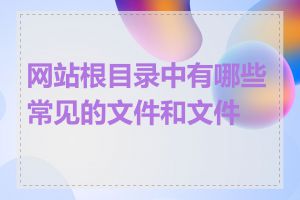 网站根目录中有哪些常见的文件和文件